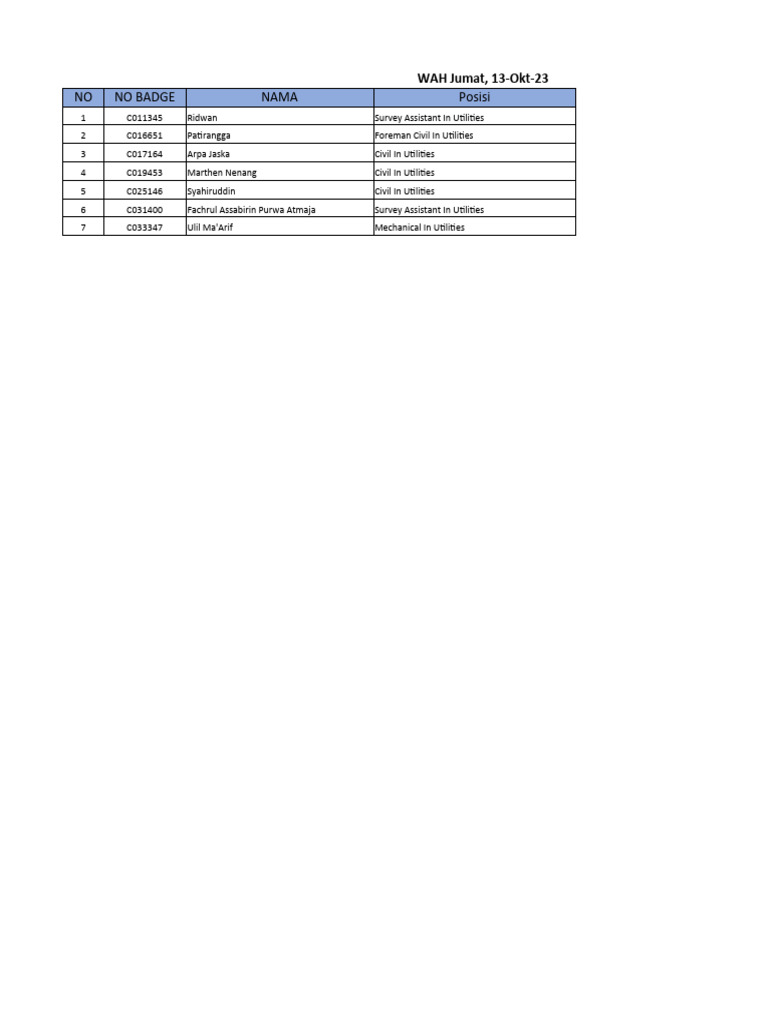 WAH Jumat, 13-Okt-23

| NO | NO BADGE | NAMA | Posisi |
|---|---|---|---|
| 1 | C011345 | Ridwan | Survey Assistant In Utilities |
| 2 | C016651 | Patirangga | Foreman Civil In Utilities |
| 3 | C017164 | Arpa Jaska | Civil In Utilities |
| 4 | C019453 | Marthen Nenang | Civil In Utilities |
| 5 | C025146 | Syahiruddin | Civil In Utilities |
| 6 | C031400 | Fachrul Assabirin Purwa Atmaja | Survey Assistant In Utilities |
| 7 | C033347 | Ulil Ma'Arif | Mechanical In Utilities |